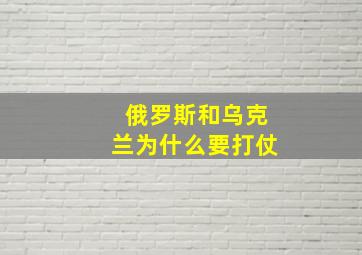 俄罗斯和乌克兰为什么要打仗